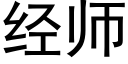 经师